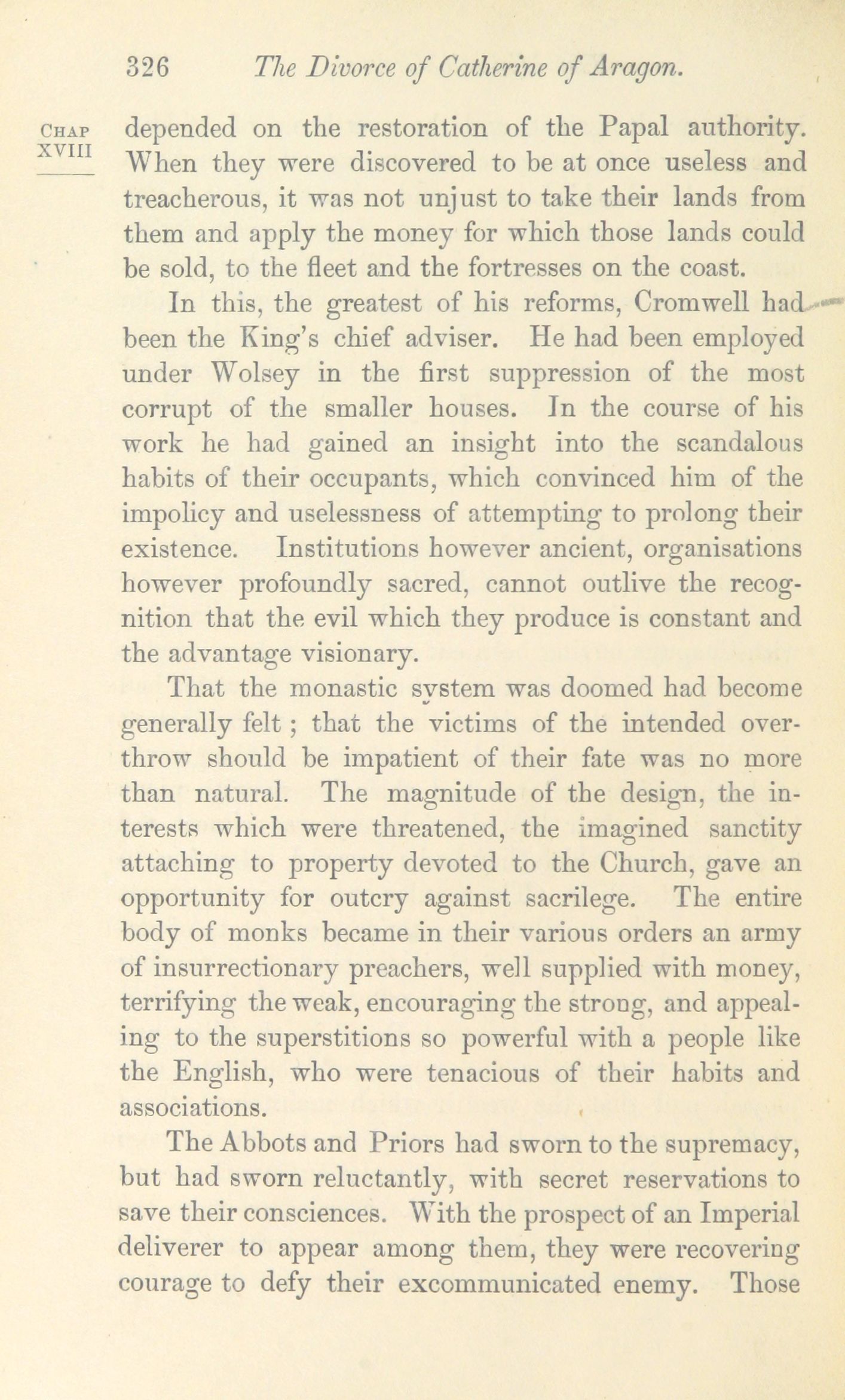 326 The Divorce of Catherine of Aragon.

CHAP XVIII

depended on the restoration of the Papal authority. When they were discovered to be at once useless and treacherous, it was not unjust to take their lands from them and apply the money for which those lands could be sold, to the fleet and the fortresses on the coast.

In this, the greatest of his reforms, Cromwell had been the King's chief adviser. He had been employed under Wolsey in the first suppression of the most corrupt of the smaller houses. In the course of his work he had gained an insight into the scandalous habits of their occupants, which convinced him of the impolicy and uselessness of attempting to prolong their existence. Institutions however ancient, organisations however profoundly sacred, cannot outlive the recognition that the evil which they produce is constant and the advantage visionary.

That the monastic system was doomed had become generally felt; that the victims of the intended overthrow should be impatient of their fate was no more than natural. The magnitude of the design, the interests which were threatened, the imagined sanctity attaching to property devoted to the Church, gave an opportunity for outcry against sacrilege. The entire body of monks became in their various orders an army of insurrectionary preachers, well supplied with money, terrifying the weak, encouraging the strong, and appealing to the superstitions so powerful with a people like the English, who were tenacious of their habits and associations.

The Abbots and Priors had sworn to the supremacy, but had sworn reluctantly, with secret reservations to save their consciences. With the prospect of an Imperial deliverer to appear among them, they were recovering courage to defy their excommunicated enemy. Those